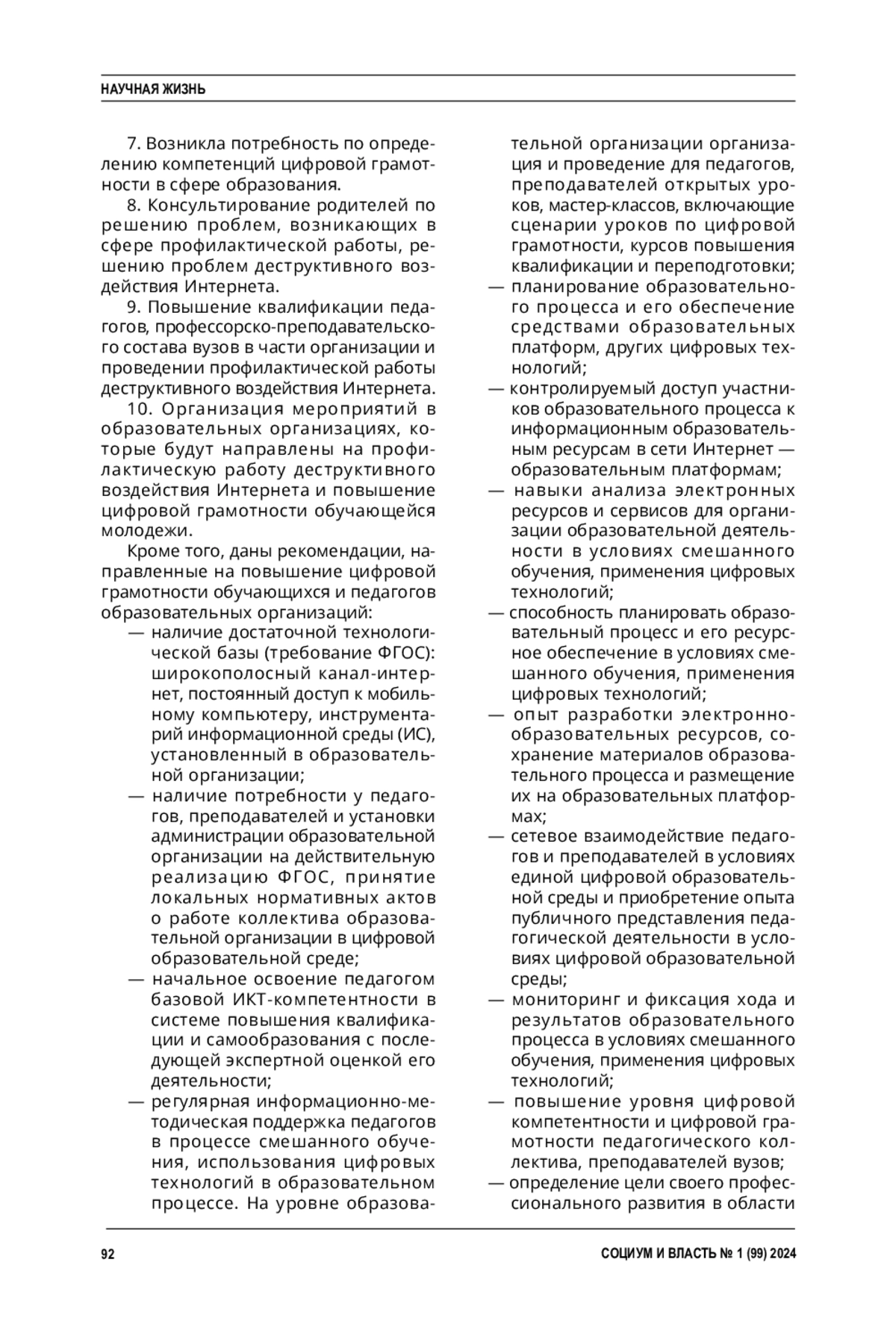 НАУЧНАЯ ЖИЗНЬ

7. Возникла потребность по определению компетенций цифровой грамотности в сфере образования.

8. Консультирование родителей по решению проблем, возникающих в сфере профилактической работы, решению проблем деструктивного воздействия Интернета.

9. Повышение квалификации педагогов, профессорско-преподавательского состава вузов в части организации и проведении профилактической работы деструктивного воздействия Интернета.

10. Организация мероприятий в образовательных организациях, которые будут направлены на профилактическую работу деструктивного воздействия Интернета и повышение цифровой грамотности обучающейся молодежи.

Кроме того, даны рекомендации, направленные на повышение цифровой грамотности обучающихся и педагогов образовательных организаций:

— наличие достаточной технологической базы (требование ФГОС): широкополосный канал-интернет, постоянный доступ к мобильному компьютеру, инструментарий информационной среды (ИС), установленный в образовательной организации;

— наличие потребности у педагогов, преподавателей и установки администрации образовательной организации на действительную реализацию ФГОС, принятие локальных нормативных актов о работе коллектива образовательной организации в цифровой образовательной среде;

— начальное освоение педагогом базовой ИКТ-компетентности в системе повышения квалификации и самообразования с последующей экспертной оценкой его деятельности;

— регулярная информационно-методическая поддержка педагогов в процессе смешанного обучения, использования цифровых технологий в образовательном процессе. На уровне образовательной организации организация и проведение для педагогов, преподавателей открытых уроков, мастер-классов, включающие сценарии уроков по цифровой грамотности, курсов повышения квалификации и переподготовки;

— планирование образовательного процесса и его обеспечение средствами образовательных платформ, других цифровых технологий;

— контролируемый доступ участников образовательного процесса к информационным образовательным ресурсам в сети Интернет — образовательным платформам;

— навыки анализа электронных ресурсов и сервисов для организации образовательной деятельности в условиях смешанного обучения, применения цифровых технологий;

— способность планировать образовательный процесс и его ресурсное обеспечение в условиях смешанного обучения, применения цифровых технологий;

— опыт разработки электронно-образовательных ресурсов, сохранение материалов образовательного процесса и размещение их на образовательных платформах;

— сетевое взаимодействие педагогов и преподавателей в условиях единой цифровой образовательной среды и приобретение опыта публичного представления педагогической деятельности в условиях цифровой образовательной среды;

— мониторинг и фиксация хода и результатов образовательного процесса в условиях смешанного обучения, применения цифровых технологий;

— повышение уровня цифровой компетентности и цифровой грамотности педагогического коллектива, преподавателей вузов;

— определение цели своего профессионального развития в области

92

СОЦИУМ И ВЛАСТЬ № 1 (99) 2024